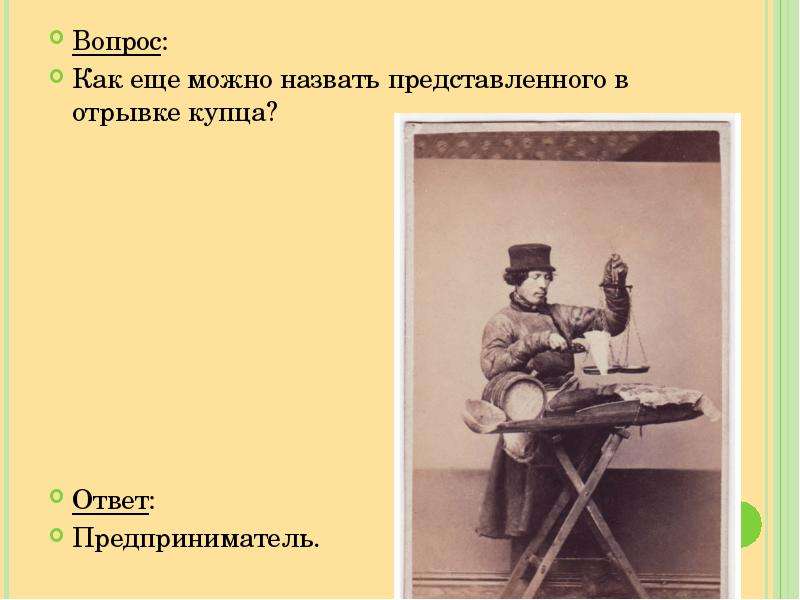 Вопрос:

Как еще можно назвать представленного в отрывке купца?

Ответ:

Предприниматель.